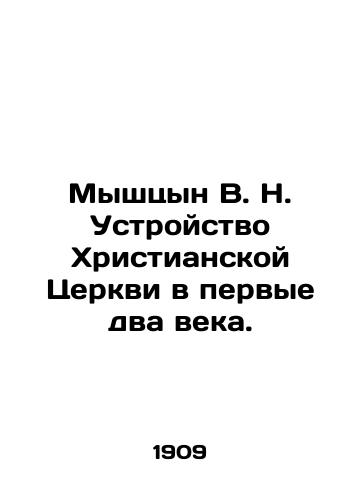 Мышцын В. Н. Устройство Христианской Церкви в первые два века.

1909